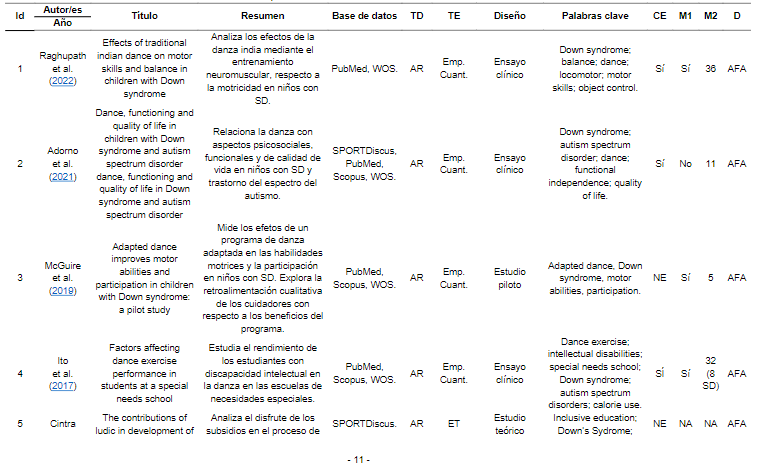 | Id | Autor/es Año | Título | Resumen | Base de datos | TD | TE | Diseño | Palabras clave | CE | M1 | M2 | D |
|---|---|---|---|---|---|---|---|---|---|---|---|---|
| 1 | Raghupath et al. (2022) | Effects of traditional indian dance on motor skills and balance in children with Down syndrome | Analiza los efectos de la danza india mediante el entrenamiento neuromuscular, respecto a la motricidad en niños con SD. | PubMed, WOS. | AR | Emp. Cuant. | Ensayo clínico | Down syndrome; balance; dance; locomotor; motor skills; object control. | Sí | Sí | 36 | AFA |
| 2 | Adorno et al. (2021) | Dance, functioning and quality of life in children with Down syndrome and autism spectrum disorder dance, functioning and quality of life in Down syndrome and autism spectrum disorder | Relaciona la danza con aspectos psicosociales, funcionales y de calidad de vida en niños con SD y trastorno del espectro del autismo. | SPORTDiscus, PubMed, Scopus, WOS. | AR | Emp. Cuant. | Ensayo clínico | Down syndrome; autism spectrum disorder; dance; functional independence; quality of life. | Sí | No | 11 | AFA |
| 3 | McGuire et al. (2019) | Adapted dance improves motor abilities and participation in children with Down syndrome: a pilot study | Mide los efetos de un programa de danza adaptada en las habilidades motrices y la participación en niños con SD. Explora la retroalimentación cualitativa de los cuidadores con respecto a los beneficios del programa. | PubMed, Scopus, WOS. | AR | Emp. Cuant. | Estudio piloto | Adapted dance, Down syndrome, motor abilities, participation. | NE | Sí | 5 | AFA |
| 4 | Ito et al. (2017) | Factors affecting dance exercise performance in students at a special needs school | Estudia el rendimiento de los estudiantes con discapacidad intelectual en la danza en las escuelas de necesidades especiales. | PubMed, Scopus, WOS. | AR | Emp. Cuant. | Ensayo clínico | Dance exercise; intellectual disabilities; special needs school; Down syndrome; autism spectrum disorders; calorie use. | Sí | Sí | 32 (8 SD) | AFA |
| 5 | Cintra | The contributions of ludic in development of | Analiza el disfrute de los subsidios en el proceso de | SPORTDiscus. | AR | ET | Estudio teórico | Inclusive education; Down's Sydrome; | NE | NA | NA | AFA |

- 11 -